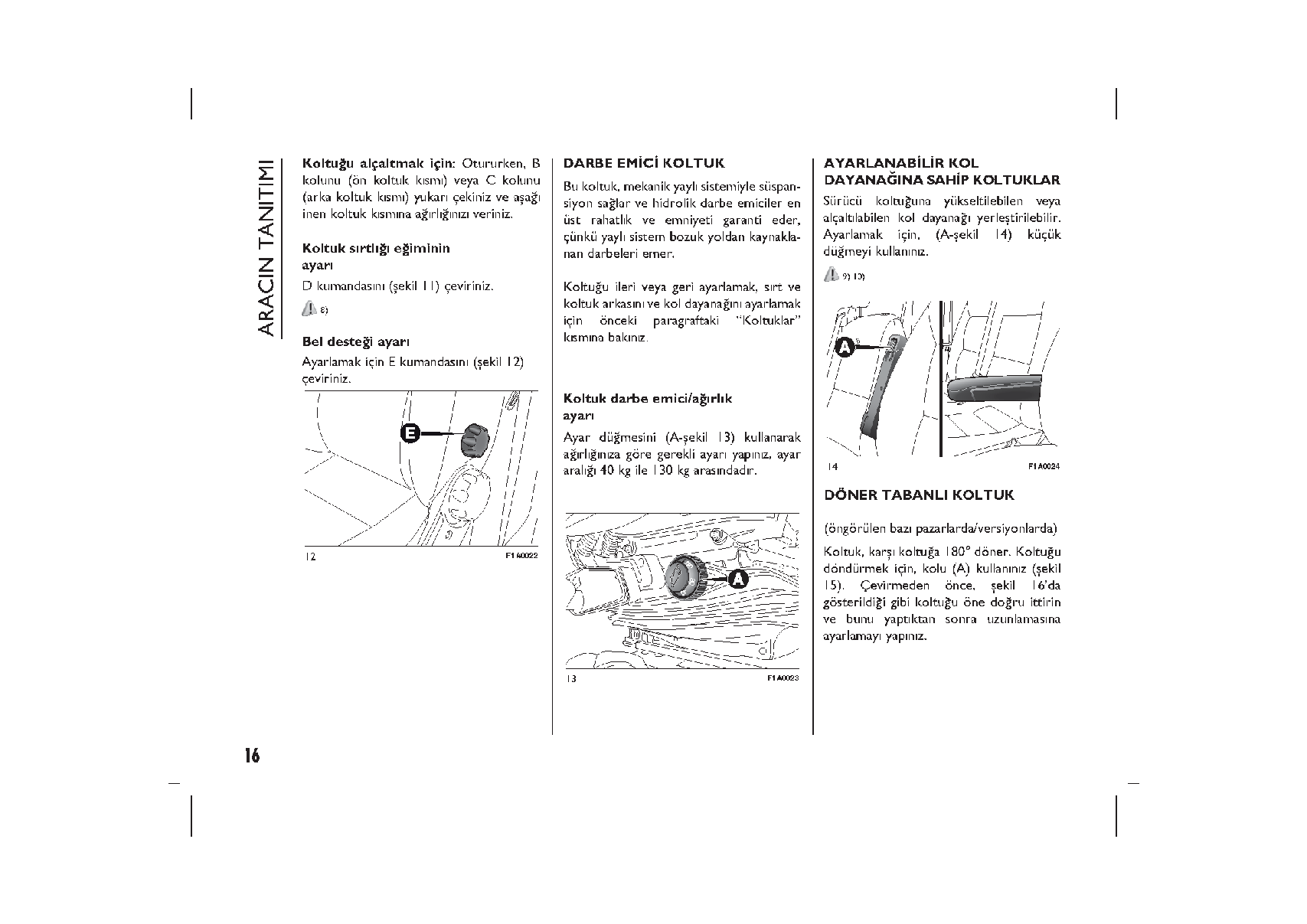 ARACIN TANITIMI

**Koltuğu alçaltmak için:** Otururken, B kolunu (ön koltuk kısmı) veya C kolunu (arka koltuk kısmı) yukarı çekiniz ve aşağı inen koltuk kısmına ağırlığınızı veriniz.

**Koltuk sırtlığı eğiminin ayarı**

D kumandasını (şekil 11) çeviriniz.

8)

**Bel desteği ayarı**

Ayarlamak için E kumandasını (şekil 12) çeviriniz.

E

12 F1A0022

**DARBE EMİCİ KOLTUK**

Bu koltuk, mekanik yaylı sistemiyle süspansiyon sağlar ve hidrolik darbe emiciler en üst rahatlık ve emniyeti garanti eder, çünkü yaylı sistem bozuk yoldan kaynaklanan darbeleri emer.

Koltuğu ileri veya geri ayarlamak, sırt ve koltuk arkasını ve kol dayanağını ayarlamak için önceki paragraftaki "Koltuklar" kısmına bakınız.

**Koltuk darbe emici/ağırlık ayarı**

Ayar düğmesini (A-şekil 13) kullanarak ağırlığınıza göre gerekli ayarı yapınız, ayar aralığı 40 kg ile 130 kg arasındadır.

A

13 F1A0023

**AYARLANABİLİR KOL DAYANAĞINA SAHİP KOLTUKLAR**

Sürücü koltuğuna yükseltilebilen veya alçaltılabilen kol dayanağı yerleştirilebilir. Ayarlamak için, (A-şekil 14) küçük düğmeyi kullanınız.

9) 10)

A

14 F1A0024

**DÖNER TABANLI KOLTUK**

(öngörülen bazı pazarlarda/versiyonlarda)

Koltuk, karşı koltuğa 180° döner. Koltuğu döndürmek için, kolu (A) kullanınız (şekil 15). Çevirmeden önce, şekil 16'da gösterildiği gibi koltuğu öne doğru ittirin ve bunu yaptıktan sonra uzunlamasına ayarlamayı yapınız.

16